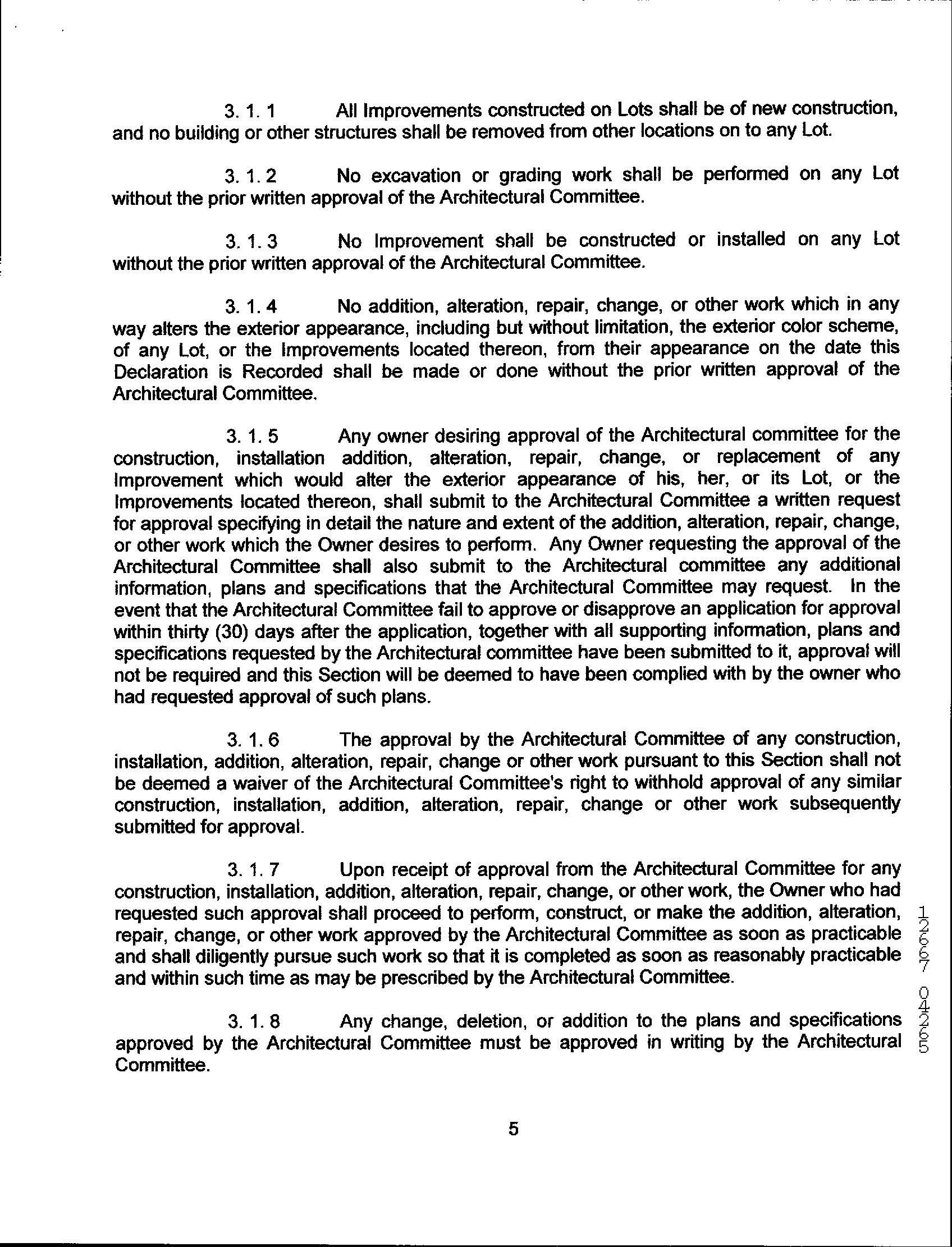 3. 1. 1 All Improvements constructed on Lots shall be of new construction, and no building or other structures shall be removed from other locations on to any Lot.

3. 1. 2 No excavation or grading work shall be performed on any Lot without the prior written approval of the Architectural Committee.

3. 1. 3 No Improvement shall be constructed or installed on any Lot without the prior written approval of the Architectural Committee.

3. 1. 4 No addition, alteration, repair, change, or other work which in any way alters the exterior appearance, including but without limitation, the exterior color scheme, of any Lot, or the Improvements located thereon, from their appearance on the date this Declaration is Recorded shall be made or done without the prior written approval of the Architectural Committee.

3. 1. 5 Any owner desiring approval of the Architectural committee for the construction, installation addition, alteration, repair, change, or replacement of any Improvement which would alter the exterior appearance of his, her, or its Lot, or the Improvements located thereon, shall submit to the Architectural Committee a written request for approval specifying in detail the nature and extent of the addition, alteration, repair, change, or other work which the Owner desires to perform. Any Owner requesting the approval of the Architectural Committee shall also submit to the Architectural committee any additional information, plans and specifications that the Architectural Committee may request. In the event that the Architectural Committee fail to approve or disapprove an application for approval within thirty (30) days after the application, together with all supporting information, plans and specifications requested by the Architectural committee have been submitted to it, approval will not be required and this Section will be deemed to have been complied with by the owner who had requested approval of such plans.

3. 1. 6 The approval by the Architectural Committee of any construction, installation, addition, alteration, repair, change or other work pursuant to this Section shall not be deemed a waiver of the Architectural Committee's right to withhold approval of any similar construction, installation, addition, alteration, repair, change or other work subsequently submitted for approval.

3. 1. 7 Upon receipt of approval from the Architectural Committee for any construction, installation, addition, alteration, repair, change, or other work, the Owner who had requested such approval shall proceed to perform, construct, or make the addition, alteration, repair, change, or other work approved by the Architectural Committee as soon as practicable and shall diligently pursue such work so that it is completed as soon as reasonably practicable and within such time as may be prescribed by the Architectural Committee.

3. 1. 8 Any change, deletion, or addition to the plans and specifications approved by the Architectural Committee must be approved in writing by the Architectural Committee.

12667 04265

5